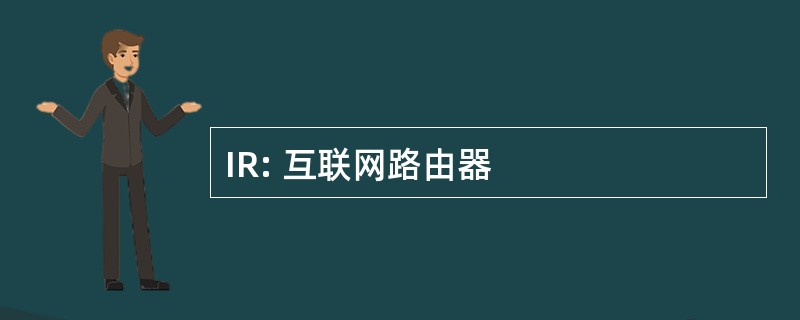 IR: 互联网路由器